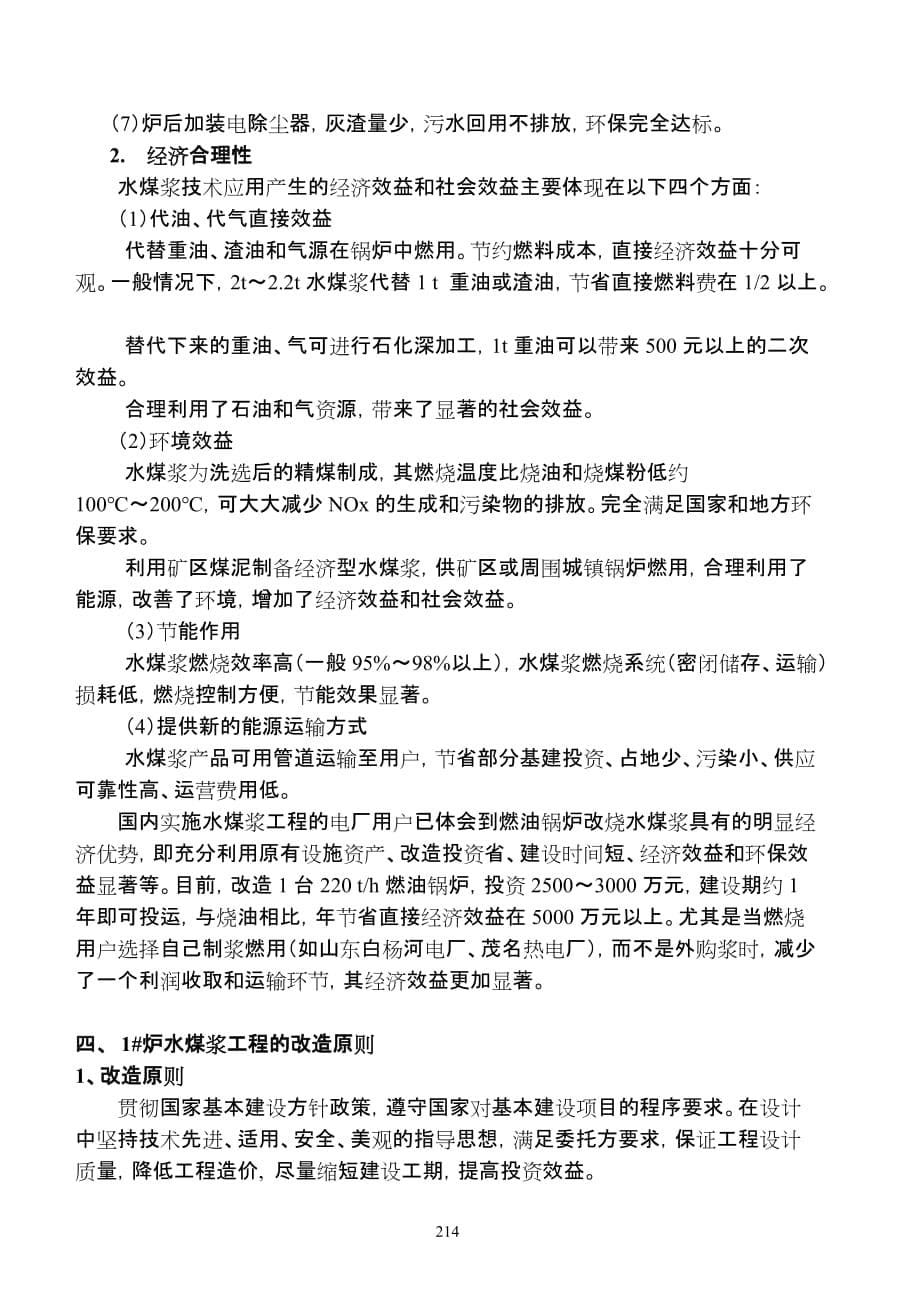 (7)炉后加装电除尘器，灰渣量少，污水回用不排放，环保完全达标。

2. 经济合理性

水煤浆技术应用产生的经济效益和社会效益主要体现在以下四个方面：

(1)代油、代气直接效益

代替重油、渣油和气源在锅炉中燃用。节约燃料成本，直接经济效益十分可观。一般情况下，2t～2.2t 水煤浆代替 1 t 重油或渣油，节省直接燃料费在 1/2 以上。

替代下来的重油、气可进行石化深加工，1t 重油可以带来 500 元以上的二次效益。

合理利用了石油和气资源，带来了显著的社会效益。

(2)环境效益

水煤浆为洗选后的精煤制成，其燃烧温度比烧油和烧煤粉低约 100°C～200°C，可大大减少 NOx 的生成和污染物的排放。完全满足国家和地方环保要求。

利用矿区煤泥制备经济型水煤浆，供矿区或周围城镇锅炉燃用，合理利用了能源，改善了环境，增加了经济效益和社会效益。

(3)节能作用

水煤浆燃烧效率高(一般 95%～98%以上)，水煤浆燃烧系统(密闭储存、运输)损耗低，燃烧控制方便，节能效果显著。

(4)提供新的能源运输方式

水煤浆产品可用管道运输至用户，节省部分基建投资、占地少、污染小、供应可靠性高、运营费用低。

国内实施水煤浆工程的电厂用户已体会到燃油锅炉改烧水煤浆具有的明显经济优势，即充分利用原有设施资产、改造投资省、建设时间短、经济效益和环保效益显著等。目前，改造 1 台 220 t/h 燃油锅炉，投资 2500～3000 万元，建设期约 1 年即可投运，与烧油相比，年节省直接经济效益在 5000 万元以上。尤其是当燃烧用户选择自己制浆燃用(如山东白杨河电厂、茂名热电厂)，而不是外购浆时，减少了一个利润收取和运输环节，其经济效益更加显著。

四、 1#炉水煤浆工程的改造原则

1、改造原则

贯彻国家基本建设方针政策，遵守国家对基本建设项目的程序要求。在设计中坚持技术先进、适用、安全、美观的指导思想，满足委托方要求，保证工程设计质量，降低工程造价，尽量缩短建设工期，提高投资效益。

214